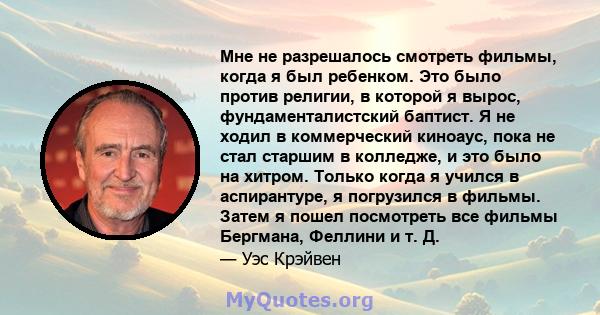 Мне не разрешалось смотреть фильмы, когда я был ребенком. Это было против религии, в которой я вырос, фундаменталистский баптист. Я не ходил в коммерческий киноаус, пока не стал старшим в колледже, и это было на хитром. Только когда я учился в аспирантуре, я погрузился в фильмы. Затем я пошел посмотреть все фильмы Бергмана, Феллини и т. Д.

— Уэс Крэйвен

MyQuotes.org